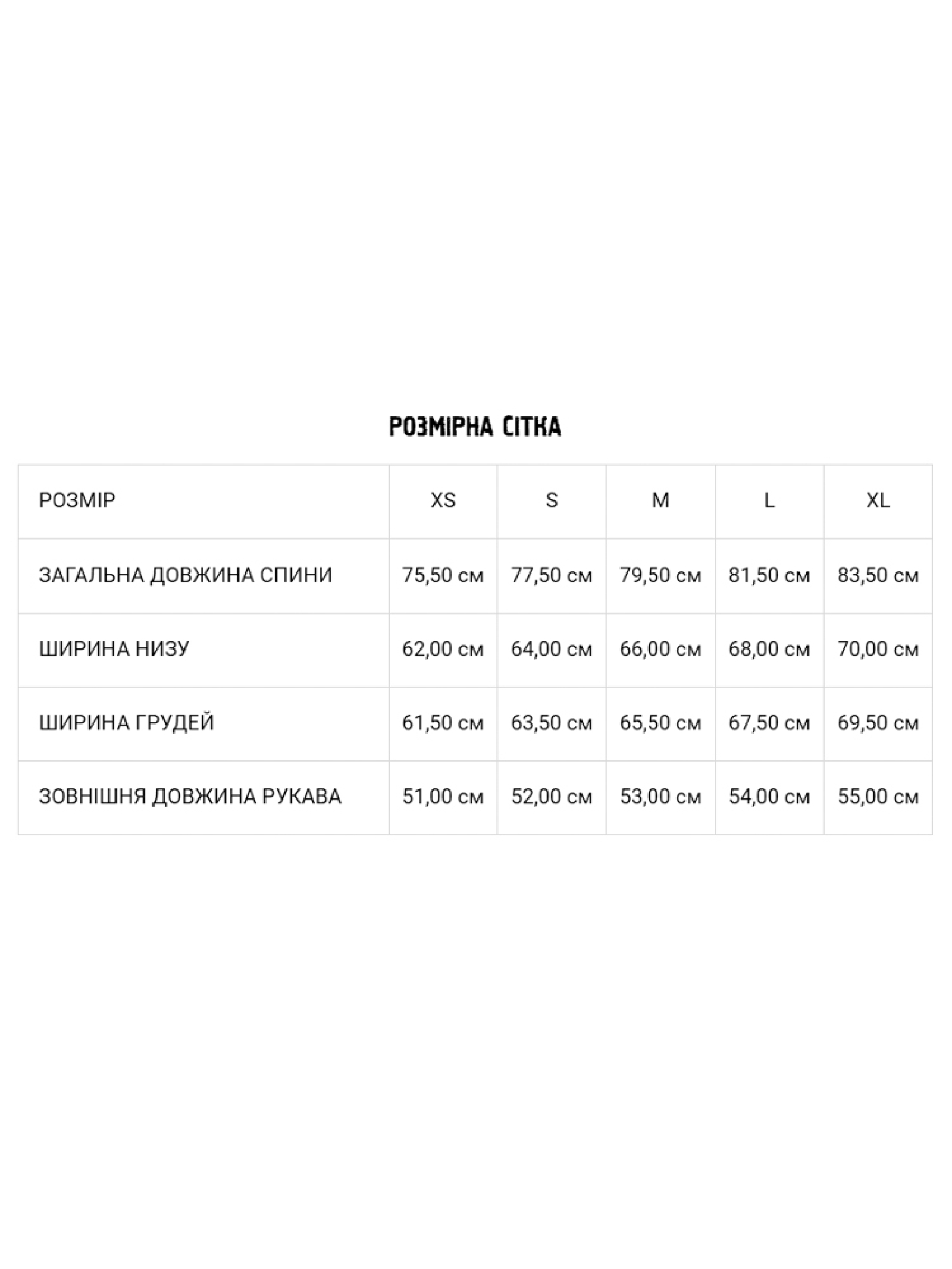 РОЗМІРНА СІТКА

| РОЗМІР | XS | S | M | L | XL |
|---|---|---|---|---|---|
| ЗАГАЛЬНА ДОВЖИНА СПИНИ | 75,50 см | 77,50 см | 79,50 см | 81,50 см | 83,50 см |
| ШИРИНА НИЗУ | 62,00 см | 64,00 см | 66,00 см | 68,00 см | 70,00 см |
| ШИРИНА ГРУДЕЙ | 61,50 см | 63,50 см | 65,50 см | 67,50 см | 69,50 см |
| ЗОВНІШНЯ ДОВЖИНА РУКАВА | 51,00 см | 52,00 см | 53,00 см | 54,00 см | 55,00 см |